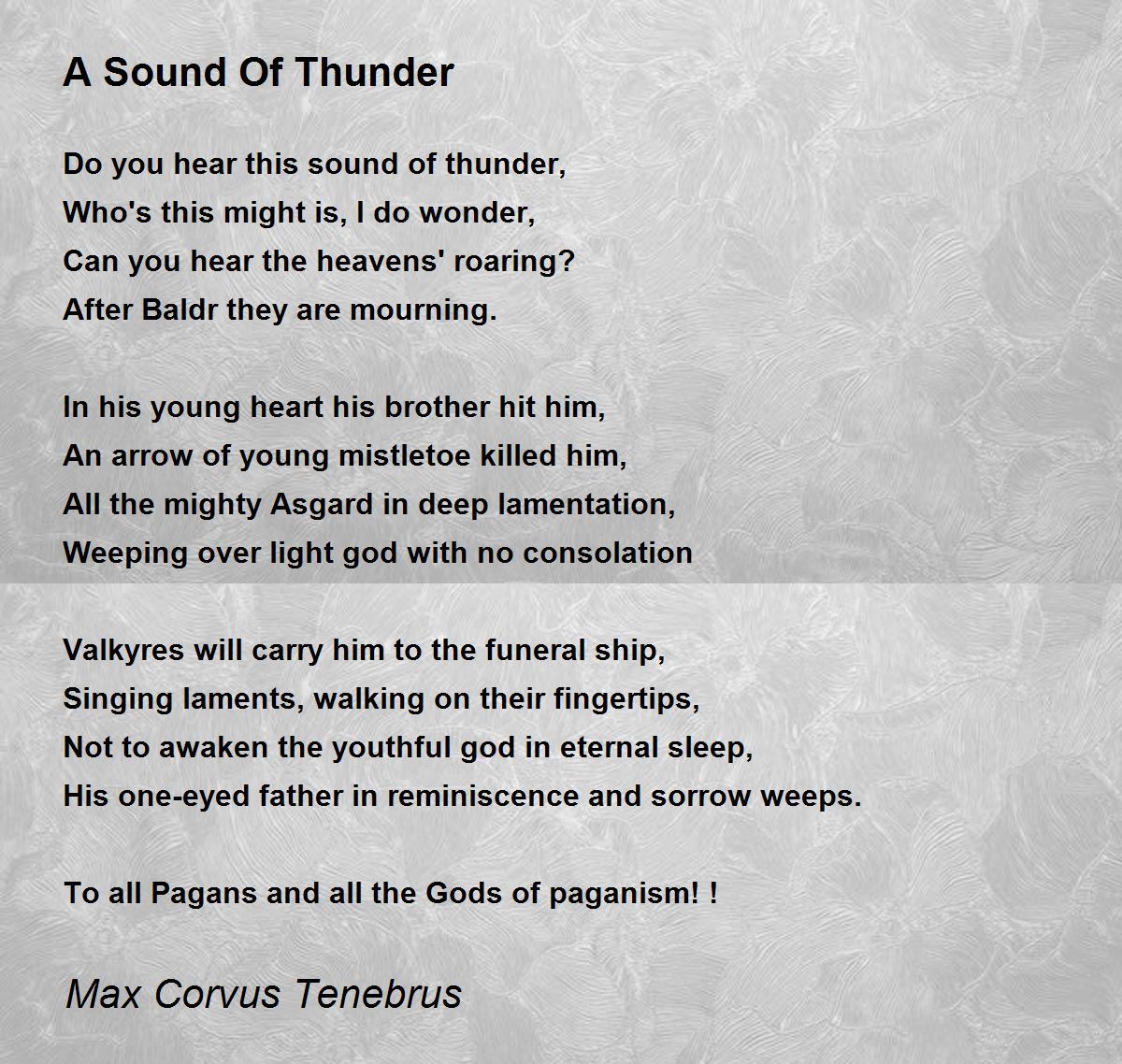 A Sound Of Thunder

Do you hear this sound of thunder,
Who's this might is, I do wonder,
Can you hear the heavens' roaring?
After Baldr they are mourning.

In his young heart his brother hit him,
An arrow of young mistletoe killed him,
All the mighty Asgard in deep lamentation,
Weeping over light god with no consolation

Valkyres will carry him to the funeral ship,
Singing laments, walking on their fingertips,
Not to awaken the youthful god in eternal sleep,
His one-eyed father in reminiscence and sorrow weeps.

To all Pagans and all the Gods of paganism! !

Max Corvus Tenebrus